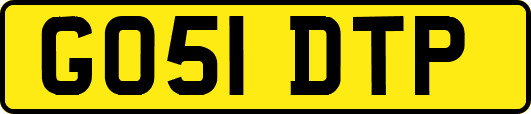 GO51 DTP